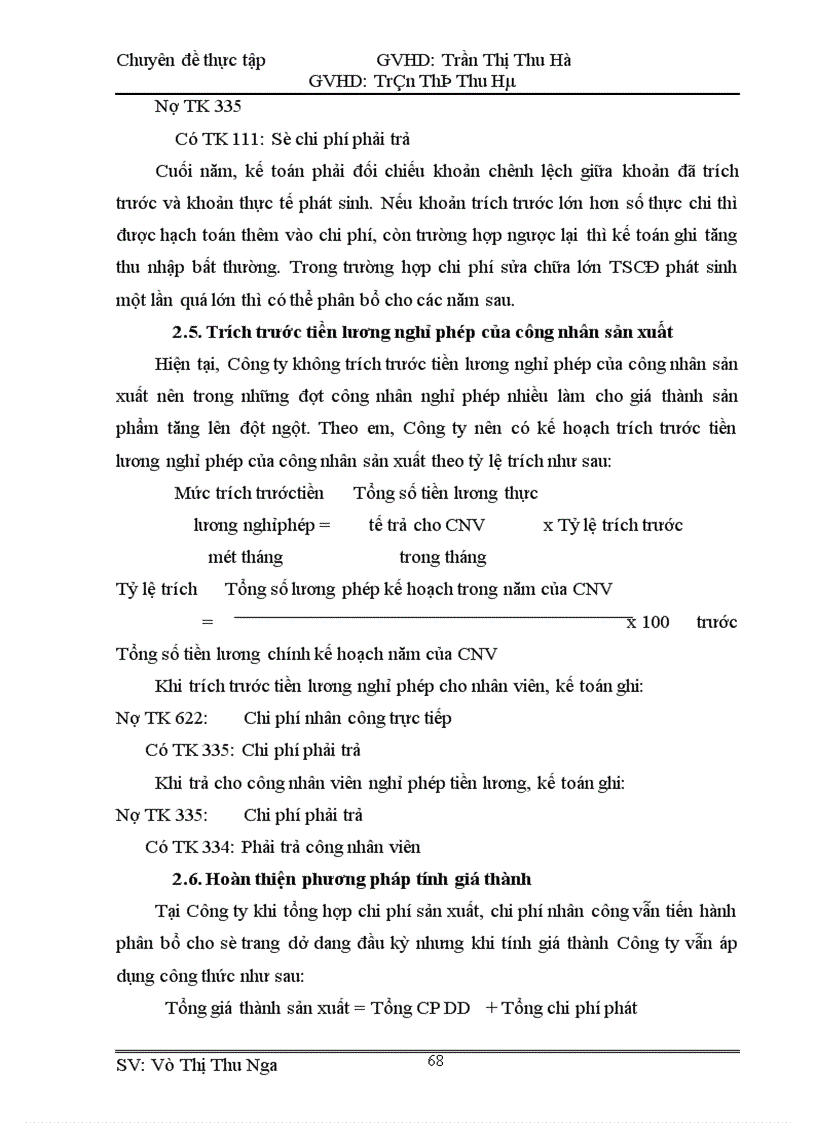 Chuyên đề thực tập GVHD: Trần Thị Thu Hà
GVHD: TrÇn ThÞ Thu Hµ

Nợ TK 335

Có TK 111: Sè chi phí phải trả

Cuối năm, kế toán phải đối chiếu khoản chênh lệch giữa khoản đã trích trước và khoản thực tế phát sinh. Nếu khoản trích trước lớn hơn số thực chi thì được hạch toán thêm vào chi phí, còn trường hợp ngược lại thì kế toán ghi tăng thu nhập bất thường. Trong trường hợp chi phí sửa chữa lớn TSCĐ phát sinh một lần quá lớn thì có thể phân bổ cho các năm sau.

2.5. Trích trước tiền lương nghỉ phép của công nhân sản xuất

Hiện tại, Công ty không trích trước tiền lương nghỉ phép của công nhân sản xuất nên trong những đợt công nhân nghỉ phép nhiều làm cho giá thành sản phẩm tăng lên đột ngột. Theo em, Công ty nên có kế hoạch trích trước tiền lương nghỉ phép của công nhân sản xuất theo tỷ lệ trích như sau:

Mức trích trướctiền Tổng số tiền lương thực
lương nghỉphép = tế trả cho CNV x Tỷ lệ trích trước
mét tháng trong tháng

Tỷ lệ trích Tổng số lương phép kế hoạch trong năm của CNV
= x 100 trước
Tổng số tiền lương chính kế hoạch năm của CNV

Khi trích trước tiền lương nghỉ phép cho nhân viên, kế toán ghi:

Nợ TK 622: Chi phí nhân công trực tiếp

Có TK 335: Chi phí phải trả

Khi trả cho công nhân viên nghỉ phép tiền lương, kế toán ghi:

Nợ TK 335: Chi phí phải trả

Có TK 334: Phải trả công nhân viên

2.6. Hoàn thiện phương pháp tính giá thành

Tại Công ty khi tổng hợp chi phí sản xuất, chi phí nhân công vẫn tiến hành phân bổ cho sè trang dở dang đầu kỳ nhưng khi tính giá thành Công ty vẫn áp dụng công thức như sau:

Tổng giá thành sản xuất = Tổng CP DD + Tổng chi phí phát

SV: Võ Thị Thu Nga 68